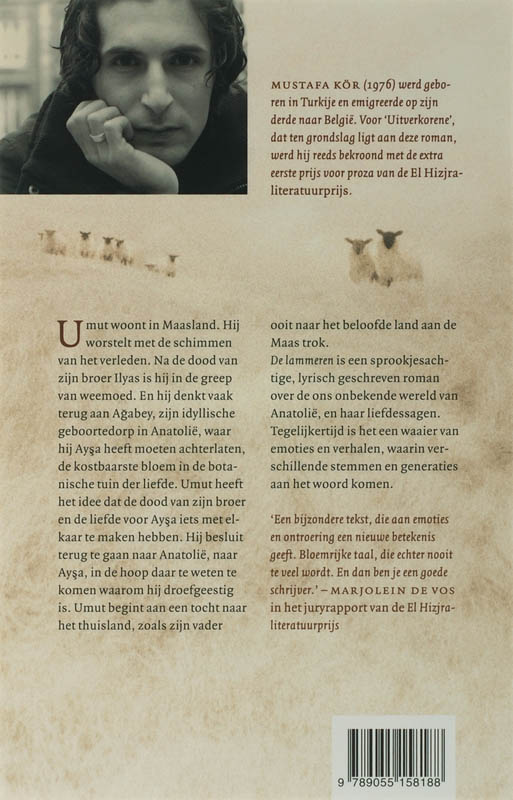 MUSTAFA KÖR (1976) werd geboren in Turkije en emigreerde op zijn derde naar België. Voor 'Uitverkorene', dat ten grondslag ligt aan deze roman, werd hij reeds bekroond met de extra eerste prijs voor proza van de El Hizjra-literatuurprijs.

Umut woont in Maasland. Hij worstelt met de schimmen van het verleden. Na de dood van zijn broer Ilyas is hij in de greep van weemoed. En hij denkt vaak terug aan Ağabey, zijn idyllische geboortedorp in Anatolië, waar hij Ayşa heeft moeten achterlaten, de kostbaarste bloem in de botanische tuin der liefde. Umut heeft het idee dat de dood van zijn broer en de liefde voor Ayşa iets met elkaar te maken hebben. Hij besluit terug te gaan naar Anatolië, naar Ayşa, in de hoop daar te weten te komen waarom hij droefgeestig is. Umut begint aan een tocht naar het thuisland, zoals zijn vader ooit naar het beloofde land aan de Maas trok.

De lammeren is een sprookjesachtige, lyrisch geschreven roman over de ons onbekende wereld van Anatolië, en haar liefdessagen. Tegelijkertijd is het een waaier van emoties en verhalen, waarin verschillende stemmen en generaties aan het woord komen.

'Een bijzondere tekst, die aan emoties en ontroering een nieuwe betekenis geeft. Bloemrijke taal, die echter nooit te veel wordt. En dan ben je een goede schrijver.' – MARJOLEIN DE VOS in het juryrapport van de El Hizjra-literatuurprijs

9 789055 158188